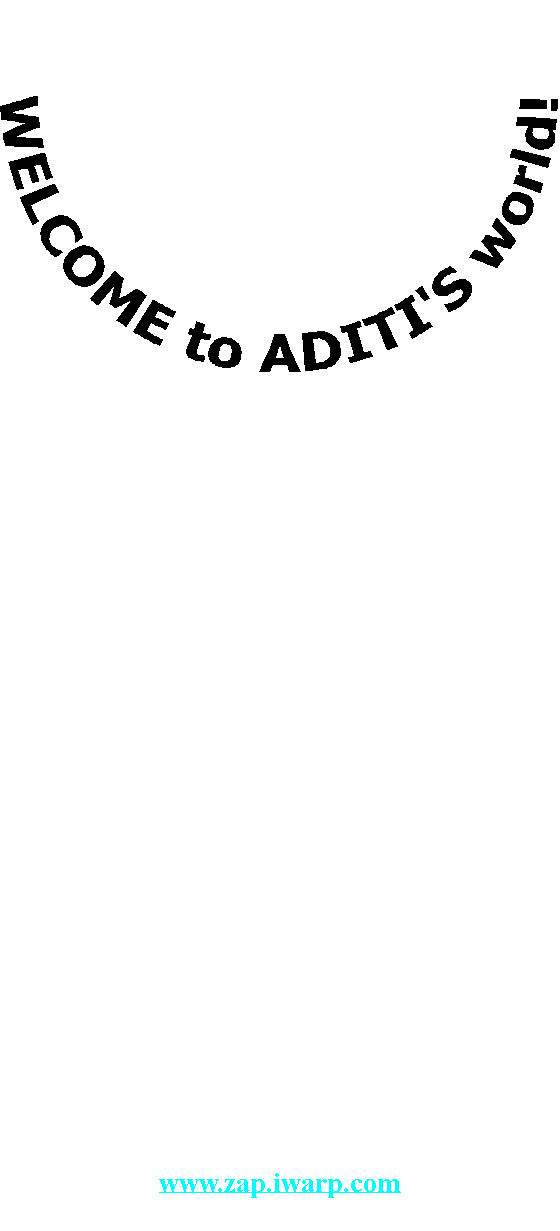 WELCOME to ADITI'S world!

www.zap.iwarp.com